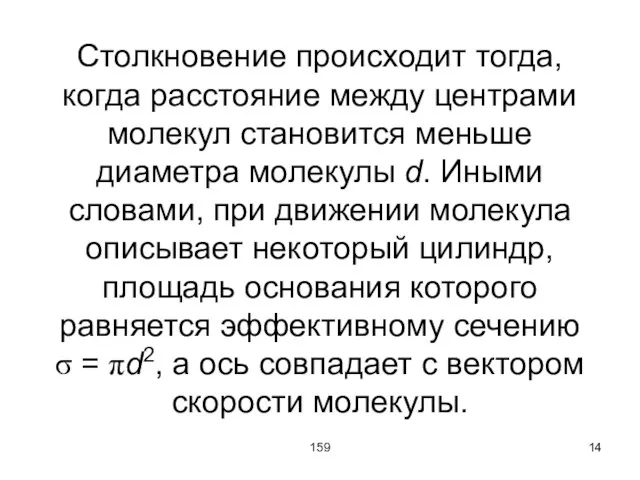 Столкновение происходит тогда, когда расстояние между центрами молекул становится меньше диаметра молекулы $d$. Иными словами, при движении молекула описывает некоторый цилиндр, площадь основания которого равняется эффективному сечению $\sigma = \pi d^2$, а ось совпадает с вектором скорости молекулы.

159

14